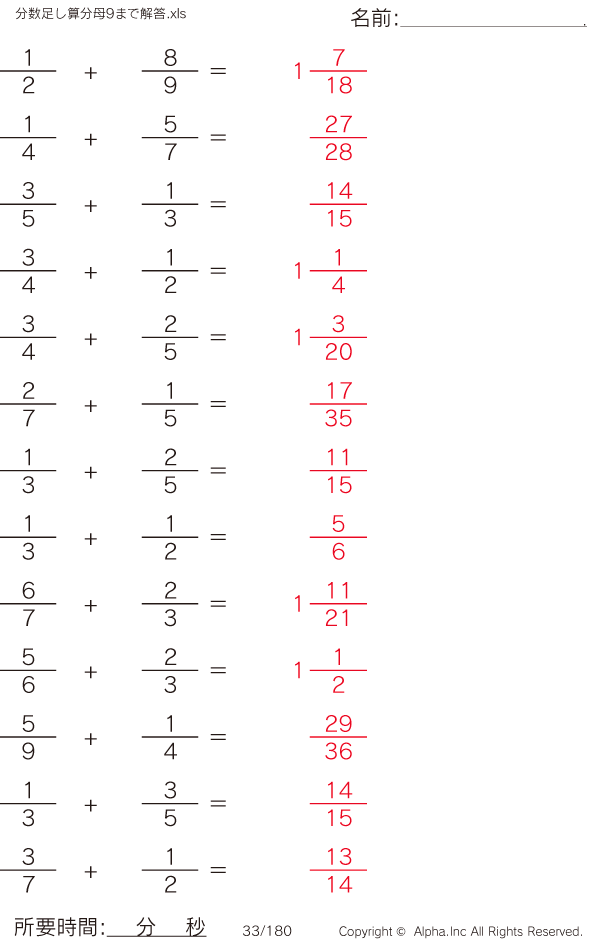 分数足し算分母9まで解答.xls

名前:____

$\frac{1}{2} + \frac{8}{9} = 1\frac{7}{18}$

$\frac{1}{4} + \frac{5}{7} = \frac{27}{28}$

$\frac{3}{5} + \frac{1}{3} = \frac{14}{15}$

$\frac{3}{4} + \frac{1}{2} = 1\frac{1}{4}$

$\frac{3}{4} + \frac{2}{5} = 1\frac{3}{20}$

$\frac{2}{7} + \frac{1}{5} = \frac{17}{35}$

$\frac{1}{3} + \frac{2}{5} = \frac{11}{15}$

$\frac{1}{3} + \frac{1}{2} = \frac{5}{6}$

$\frac{6}{7} + \frac{2}{3} = 1\frac{11}{21}$

$\frac{5}{6} + \frac{2}{3} = 1\frac{1}{2}$

$\frac{5}{9} + \frac{1}{4} = \frac{29}{36}$

$\frac{1}{3} + \frac{3}{5} = \frac{14}{15}$

$\frac{3}{7} + \frac{1}{2} = \frac{13}{14}$

所要時間:____分____秒 33/180 Copyright © Alpha.Inc All Rights Reserved.